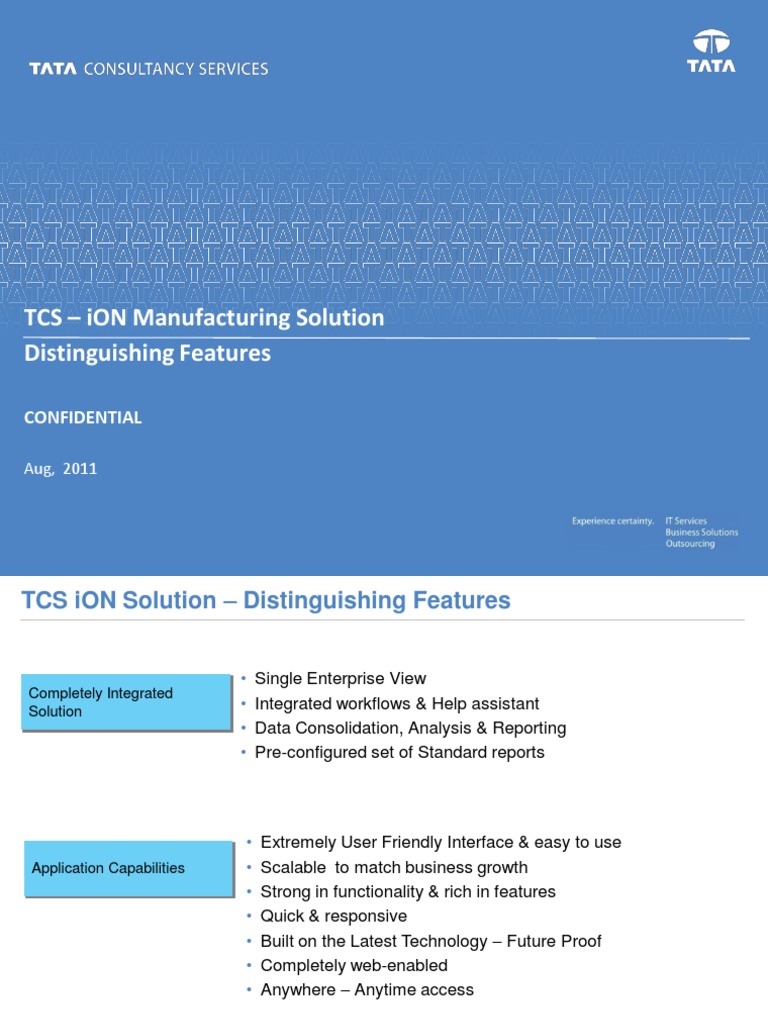 TATA CONSULTANCY SERVICES

TATA

TCS – iON Manufacturing Solution

Distinguishing Features

CONFIDENTIAL

Aug, 2011

Experience certainty. IT Services Business Solutions Outsourcing

TCS iON Solution – Distinguishing Features

Completely Integrated Solution

• Single Enterprise View
• Integrated workflows & Help assistant
• Data Consolidation, Analysis & Reporting
• Pre-configured set of Standard reports

Application Capabilities

• Extremely User Friendly Interface & easy to use
• Scalable to match business growth
• Strong in functionality & rich in features
• Quick & responsive
• Built on the Latest Technology – Future Proof
• Completely web-enabled
• Anywhere – Anytime access